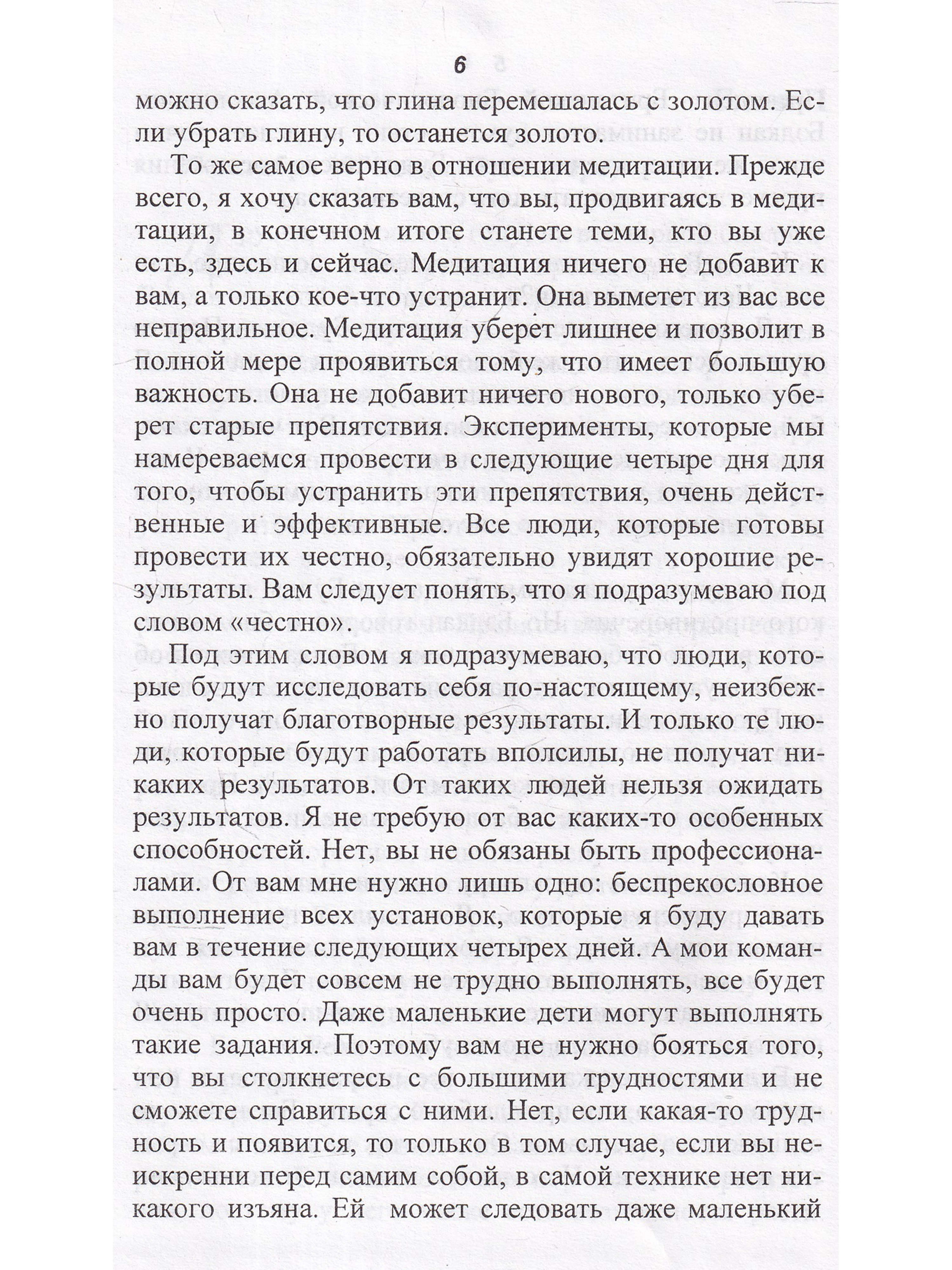 6

можно сказать, что глина перемешалась с золотом. Если убрать глину, то останется золото.

То же самое верно в отношении медитации. Прежде всего, я хочу сказать вам, что вы, продвигаясь в медитации, в конечном итоге станете теми, кто вы уже есть, здесь и сейчас. Медитация ничего не добавит к вам, а только кое-что устранит. Она выметет из вас все неправильное. Медитация уберет лишнее и позволит в полной мере проявиться тому, что имеет большую важность. Она не добавит ничего нового, только уберет старые препятствия. Эксперименты, которые мы намереваемся провести в следующие четыре дня для того, чтобы устранить эти препятствия, очень действенные и эффективные. Все люди, которые готовы провести их честно, обязательно увидят хорошие результаты. Вам следует понять, что я подразумеваю под словом «честно».

Под этим словом я подразумеваю, что люди, которые будут исследовать себя по-настоящему, неизбежно получат благотворные результаты. И только те люди, которые будут работать вполсилы, не получат никаких результатов. От таких людей нельзя ожидать результатов. Я не требую от вас каких-то особенных способностей. Нет, вы не обязаны быть профессионалами. От вам мне нужно лишь одно: беспрекословное выполнение всех установок, которые я буду давать вам в течение следующих четырех дней. А мои команды вам будет совсем не трудно выполнять, все будет очень просто. Даже маленькие дети могут выполнять такие задания. Поэтому вам не нужно бояться того, что вы столкнетесь с большими трудностями и не сможете справиться с ними. Нет, если какая-то трудность и появится, то только в том случае, если вы неискренни перед самим собой, в самой технике нет никакого изъяна. Ей может следовать даже маленький